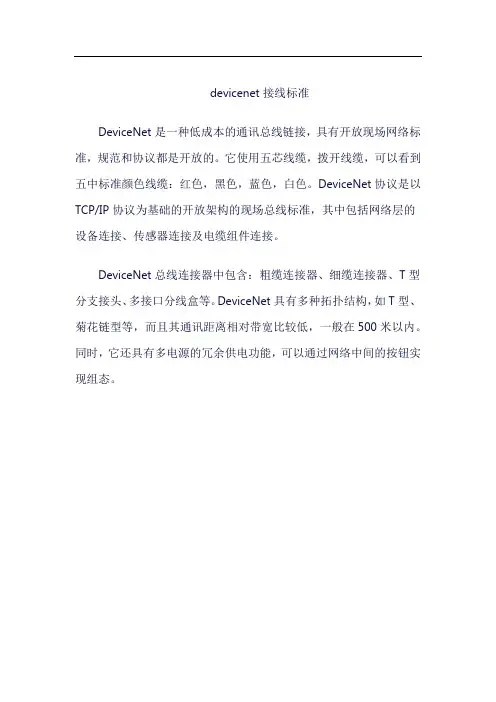 devicenet 接线标准

DeviceNet 是一种低成本的通讯总线链接，具有开放现场网络标准，规范和协议都是开放的。它使用五芯线缆，拨开线缆，可以看到五中标准颜色线缆：红色，黑色，蓝色，白色。DeviceNet 协议是以 TCP/IP 协议为基础的开放架构的现场总线标准，其中包括网络层的设备连接、传感器连接及电缆组件连接。

DeviceNet 总线连接器中包含：粗缆连接器、细缆连接器、T 型分支接头、多接口分线盒等。DeviceNet 具有多种拓扑结构，如 T 型、菊花链型等，而且其通讯距离相对带宽比较低，一般在 500 米以内。同时，它还具有多电源的冗余供电功能，可以通过网络中间的按钮实现组态。